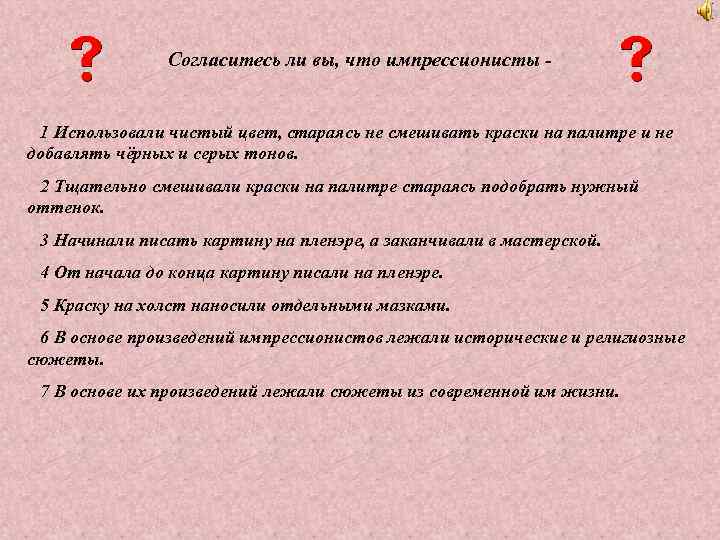 ? Согласитесь ли вы, что импрессионисты - ?

1 Использовали чистый цвет, стараясь не смешивать краски на палитре и не добавлять чёрных и серых тонов.

2 Тщательно смешивали краски на палитре стараясь подобрать нужный оттенок.

3 Начинали писать картину на пленэре, а заканчивали в мастерской.

4 От начала до конца картину писали на пленэре.

5 Краску на холст наносили отдельными мазками.

6 В основе произведений импрессионистов лежали исторические и религиозные сюжеты.

7 В основе их произведений лежали сюжеты из современной им жизни.